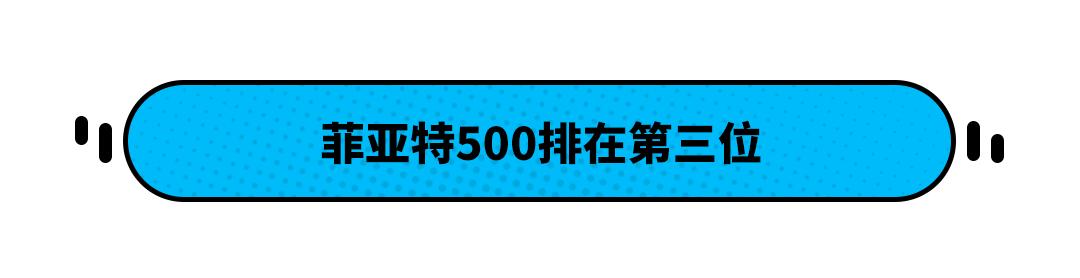 菲亚特500排在第三位